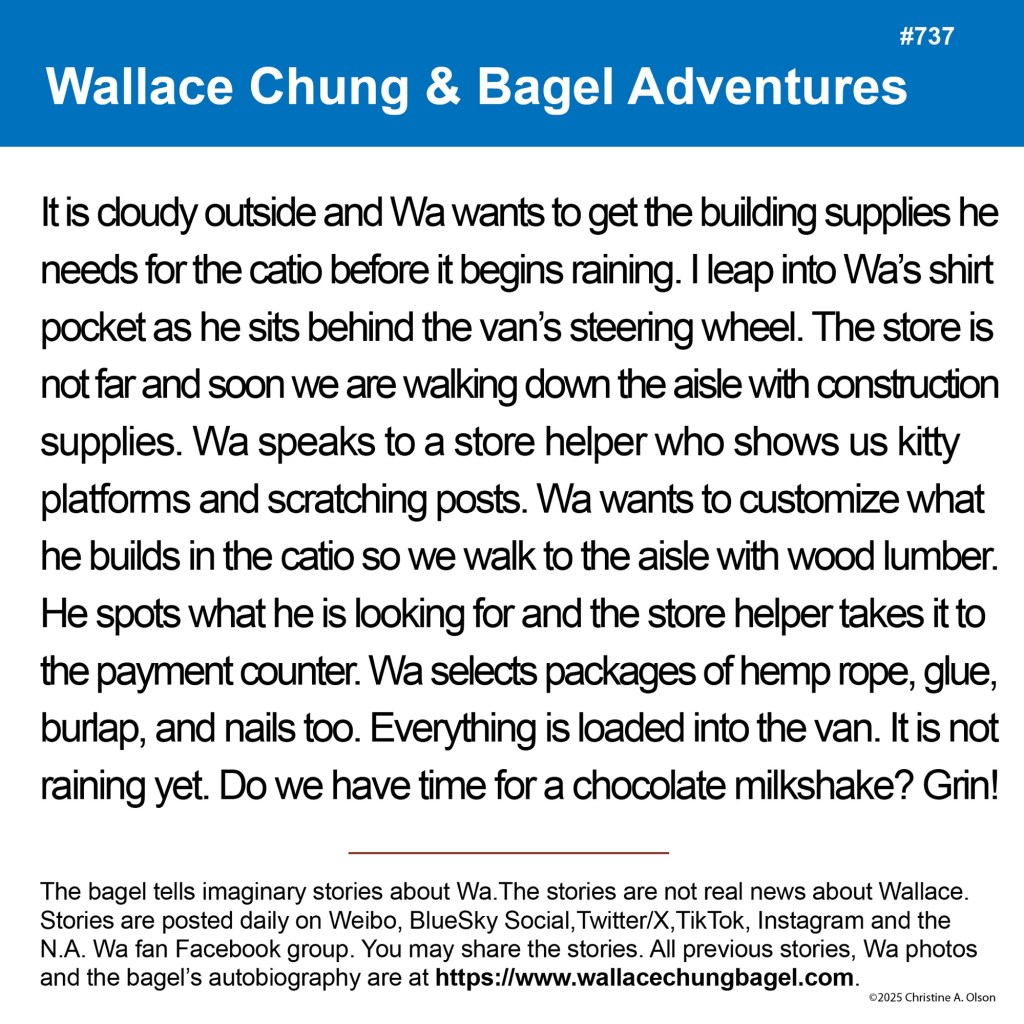 #737

Wallace Chung & Bagel Adventures

It is cloudy outside and Wa wants to get the building supplies he needs for the catio before it begins raining. I leap into Wa's shirt pocket as he sits behind the van's steering wheel. The store is not far and soon we are walking down the aisle with construction supplies. Wa speaks to a store helper who shows us kitty platforms and scratching posts. Wa wants to customize what he builds in the catio so we walk to the aisle with wood lumber. He spots what he is looking for and the store helper takes it to the payment counter. Wa selects packages of hemp rope, glue, burlap, and nails too. Everything is loaded into the van. It is not raining yet. Do we have time for a chocolate milkshake? Grin!

The bagel tells imaginary stories about Wa.The stories are not real news about Wallace. Stories are posted daily on Weibo, BlueSky Social,Twitter/X,TikTok, Instagram and the N.A. Wa fan Facebook group. You may share the stories. All previous stories, Wa photos and the bagel's autobiography are at https://www.wallacechungbagel.com.

©2025 Christine A. Olson